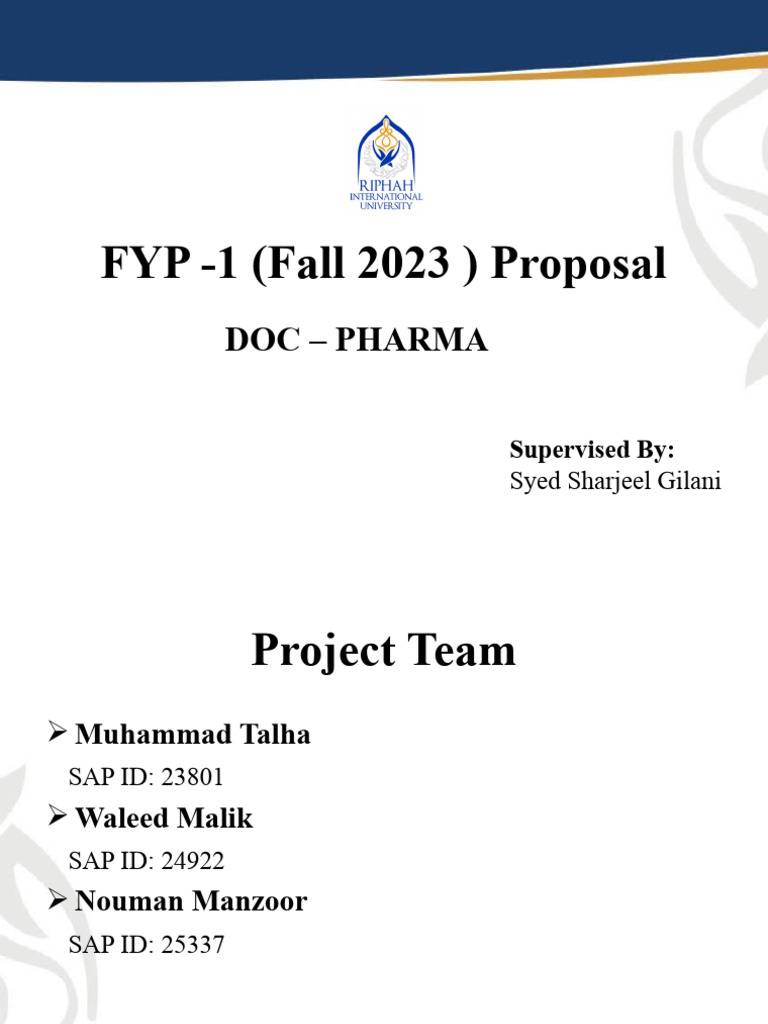 RIPHAH
INTERNATIONAL
UNIVERSITY

FYP -1 (Fall 2023 ) Proposal

DOC – PHARMA

Supervised By:
Syed Sharjeel Gilani

Project Team

➢ Muhammad Talha
SAP ID: 23801

➢ Waleed Malik
SAP ID: 24922

➢ Nouman Manzoor
SAP ID: 25337